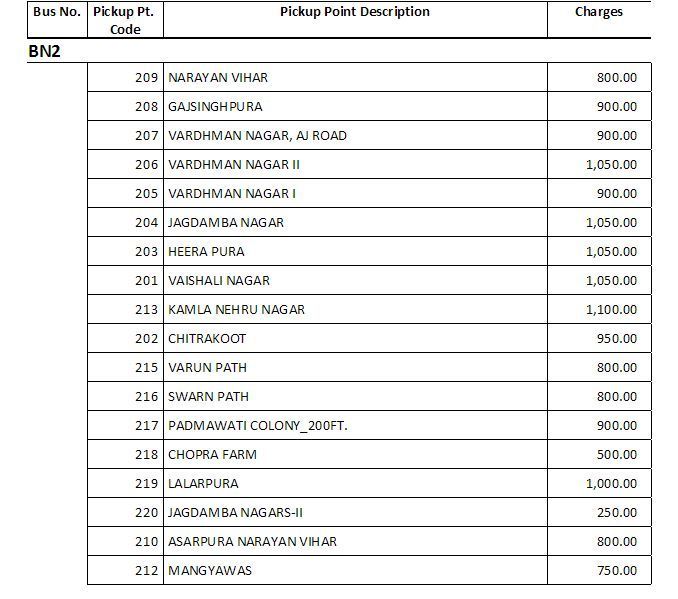 | Bus No. | Pickup Pt. Code | Pickup Point Description | Charges |
|---|---|---|---|
| BN2 | | | |
| | 209 | NARAYAN VIHAR | 800.00 |
| | 208 | GAJSINGHPURA | 900.00 |
| | 207 | VARDHMAN NAGAR, AJ ROAD | 900.00 |
| | 206 | VARDHMAN NAGAR II | 1,050.00 |
| | 205 | VARDHMAN NAGAR I | 900.00 |
| | 204 | JAGDAMBA NAGAR | 1,050.00 |
| | 203 | HEERA PURA | 1,050.00 |
| | 201 | VAISHALI NAGAR | 1,050.00 |
| | 213 | KAMLA NEHRU NAGAR | 1,100.00 |
| | 202 | CHITRAKOOT | 950.00 |
| | 215 | VARUN PATH | 800.00 |
| | 216 | SWARN PATH | 800.00 |
| | 217 | PADMAWATI COLONY_200FT. | 900.00 |
| | 218 | CHOPRA FARM | 500.00 |
| | 219 | LALARPURA | 1,000.00 |
| | 220 | JAGDAMBA NAGARS-II | 250.00 |
| | 210 | ASARPURA NARAYAN VIHAR | 800.00 |
| | 212 | MANGYAWAS | 750.00 |